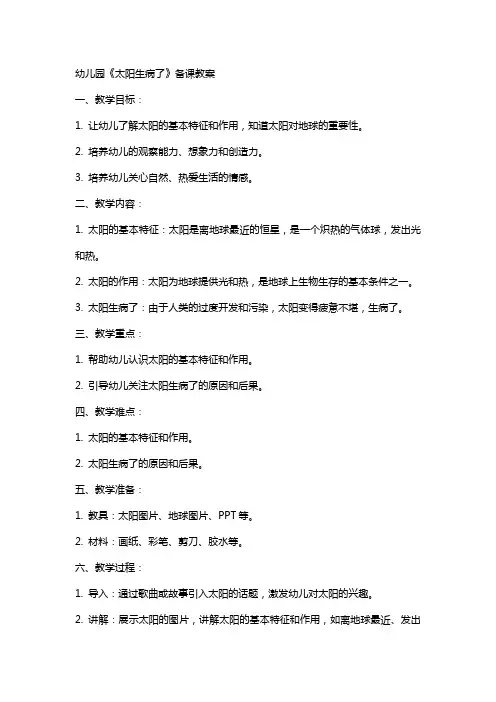 幼儿园《太阳生病了》备课教案

一、教学目标：

1. 让幼儿了解太阳的基本特征和作用，知道太阳对地球的重要性。

2. 培养幼儿的观察能力、想象力和创造力。

3. 培养幼儿关心自然、热爱生活的情感。

二、教学内容：

1. 太阳的基本特征：太阳是离地球最近的恒星，是一个炽热的气体球，发出光和热。

2. 太阳的作用：太阳为地球提供光和热，是地球上生物生存的基本条件之一。

3. 太阳生病了：由于人类的过度开发和污染，太阳变得疲惫不堪，生病了。

三、教学重点：

1. 帮助幼儿认识太阳的基本特征和作用。

2. 引导幼儿关注太阳生病了的原因和后果。

四、教学难点：

1. 太阳的基本特征和作用。

2. 太阳生病了的原因和后果。

五、教学准备：

1. 教具：太阳图片、地球图片、PPT 等。

2. 材料：画纸、彩笔、剪刀、胶水等。

六、教学过程：

1. 导入：通过歌曲或故事引入太阳的话题，激发幼儿对太阳的兴趣。

2. 讲解：展示太阳的图片，讲解太阳的基本特征和作用，如离地球最近、发出